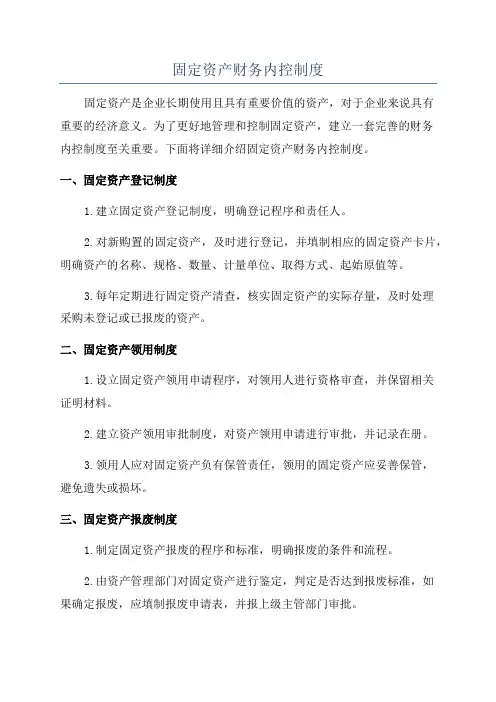 固定资产财务内控制度

固定资产是企业长期使用且具有重要价值的资产，对于企业来说具有重要的经济意义。为了更好地管理和控制固定资产，建立一套完善的财务内控制度至关重要。下面将详细介绍固定资产财务内控制度。

一、固定资产登记制度

1.建立固定资产登记制度，明确登记程序和责任人。

2.对新购置的固定资产，及时进行登记，并填制相应的固定资产卡片，明确资产的名称、规格、数量、计量单位、取得方式、起始原值等。

3.每年定期进行固定资产清查，核实固定资产的实际存量，及时处理采购未登记或已报废的资产。

二、固定资产领用制度

1.设立固定资产领用申请程序，对领用人进行资格审查，并保留相关证明材料。

2.建立资产领用审批制度，对资产领用申请进行审批，并记录在册。

3.领用人应对固定资产负有保管责任，领用的固定资产应妥善保管，避免遗失或损坏。

三、固定资产报废制度

1.制定固定资产报废的程序和标准，明确报废的条件和流程。

2.由资产管理部门对固定资产进行鉴定，判定是否达到报废标准，如果确定报废，应填制报废申请表，并报上级主管部门审批。